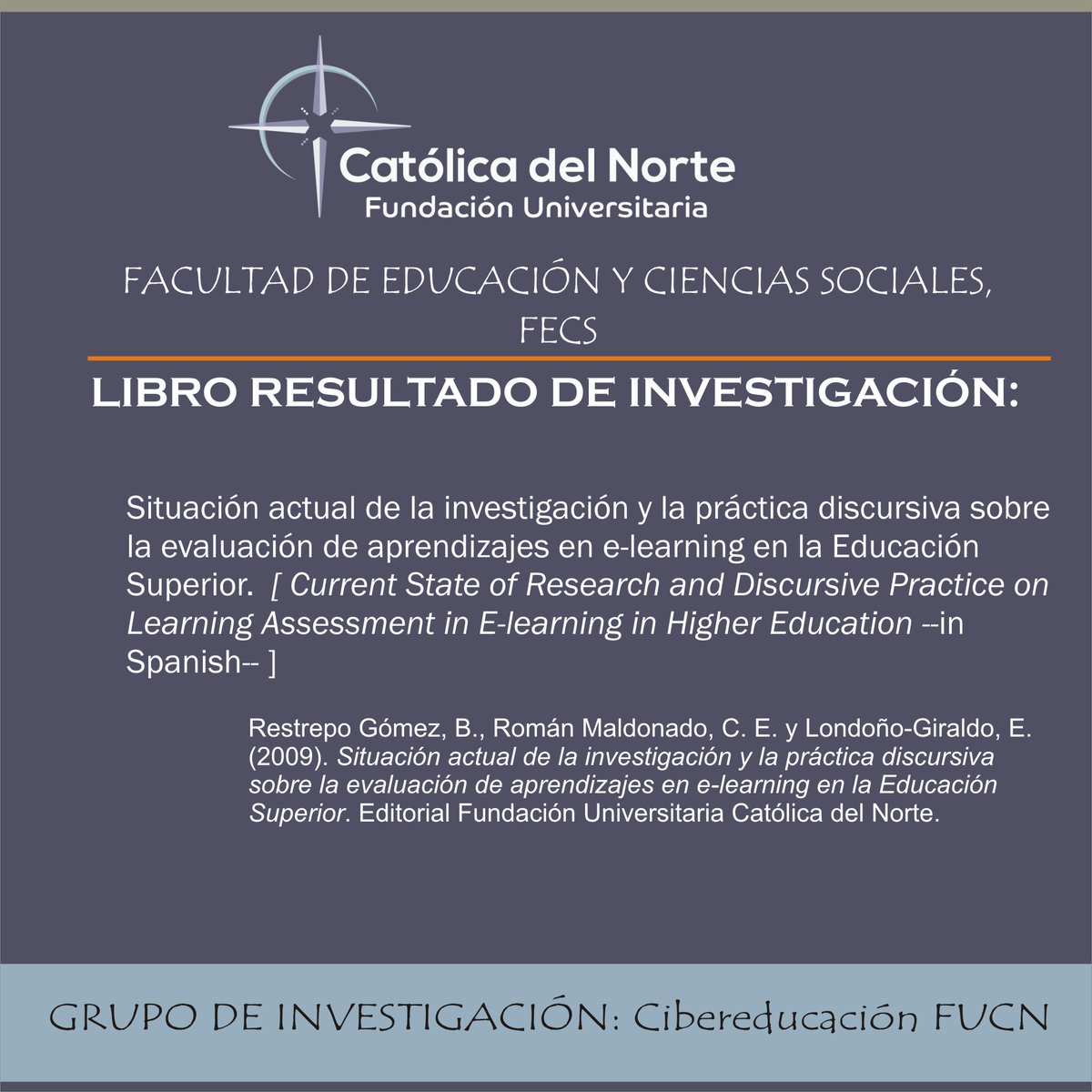 Católica del Norte
Fundación Universitaria

FACULTAD DE EDUCACIÓN Y CIENCIAS SOCIALES, FECS

LIBRO RESULTADO DE INVESTIGACIÓN:

Situación actual de la investigación y la práctica discursiva sobre la evaluación de aprendizajes en e-learning en la Educación Superior. [ Current State of Research and Discursive Practice on Learning Assessment in E-learning in Higher Education --in Spanish-- ]

Restrepo Gómez, B., Román Maldonado, C. E. y Londoño-Giraldo, E. (2009). Situación actual de la investigación y la práctica discursiva sobre la evaluación de aprendizajes en e-learning en la Educación Superior. Editorial Fundación Universitaria Católica del Norte.

GRUPO DE INVESTIGACIÓN: Cibereducación FUCN